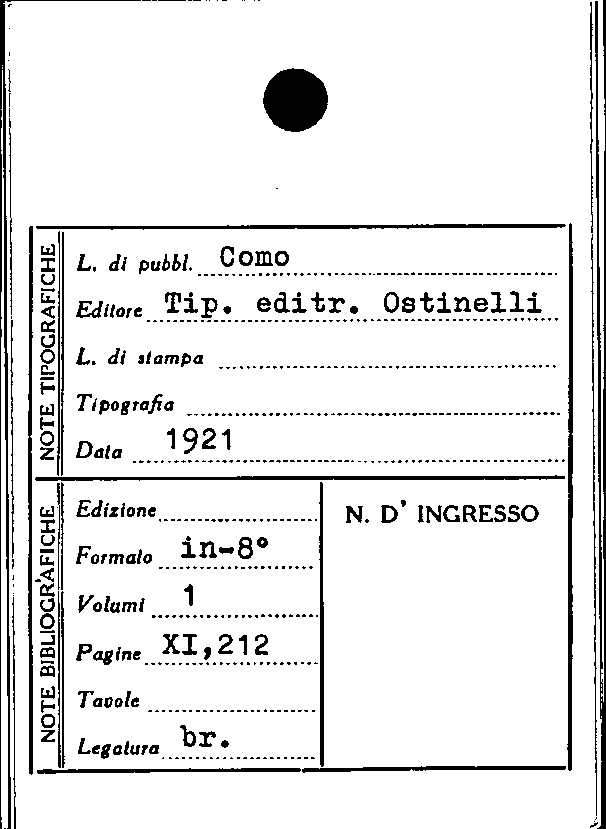 NOTE TIPOGRAFICHE

L. di pubbl. Como

Editore Tip. editr. Ostinelli

L. di stampa

Tipografia

Data 1921

NOTE BIBLIOGRAFICHE

Edizione

Formato in-8°

Volumi 1

Pagine XI,212

Tavole

Legatura br.

N. D' INGRESSO